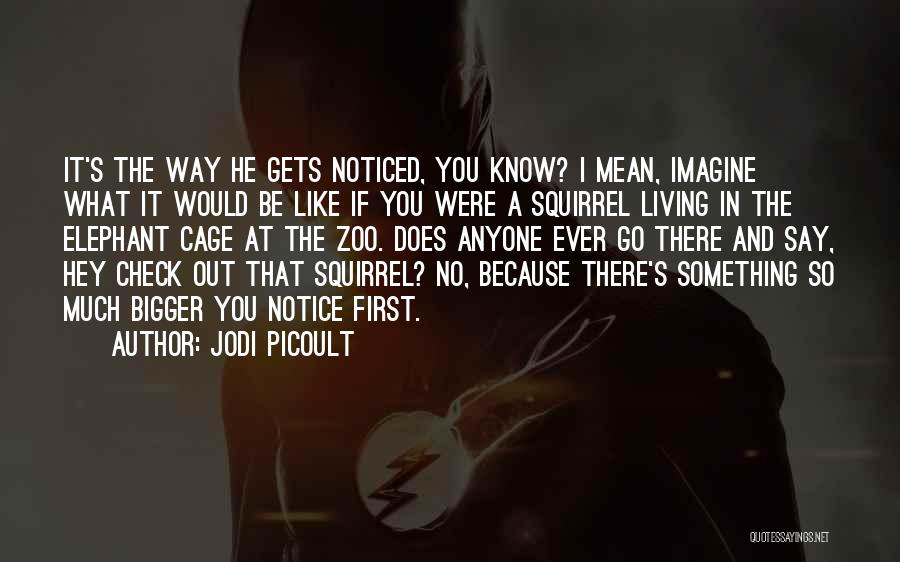 IT'S THE WAY HE GETS NOTICED, YOU KNOW? I MEAN, IMAGINE WHAT IT WOULD BE LIKE IF YOU WERE A SQUIRREL LIVING IN THE ELEPHANT CAGE AT THE ZOO. DOES ANYONE EVER GO THERE AND SAY, HEY CHECK OUT THAT SQUIRREL? NO, BECAUSE THERE'S SOMETHING SO MUCH BIGGER YOU NOTICE FIRST.

AUTHOR: JODI PICOULT

QUOTESSAYINGS.NET